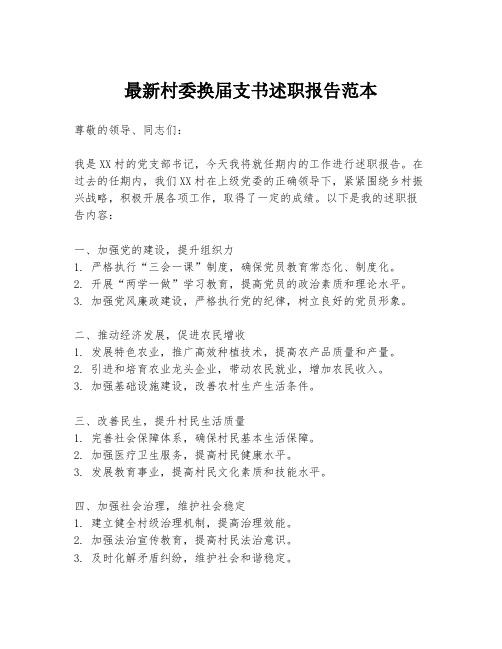 最新村委换届支书述职报告范本

尊敬的领导、同志们：

我是XX村的党支部书记，今天我将就任期内的工作进行述职报告。在过去的任期内，我们XX村在上级党委的正确领导下，紧紧围绕乡村振兴战略，积极开展各项工作，取得了一定的成绩。以下是我的述职报告内容：

一、加强党的建设，提升组织力
1. 严格执行“三会一课”制度，确保党员教育常态化、制度化。
2. 开展“两学一做”学习教育，提高党员的政治素质和理论水平。
3. 加强党风廉政建设，严格执行党的纪律，树立良好的党员形象。

二、推动经济发展，促进农民增收
1. 发展特色农业，推广高效种植技术，提高农产品质量和产量。
2. 引进和培育农业龙头企业，带动农民就业，增加农民收入。
3. 加强基础设施建设，改善农村生产生活条件。

三、改善民生，提升村民生活质量
1. 完善社会保障体系，确保村民基本生活保障。
2. 加强医疗卫生服务，提高村民健康水平。
3. 发展教育事业，提高村民文化素质和技能水平。

四、加强社会治理，维护社会稳定
1. 建立健全村级治理机制，提高治理效能。
2. 加强法治宣传教育，提高村民法治意识。
3. 及时化解矛盾纠纷，维护社会和谐稳定。